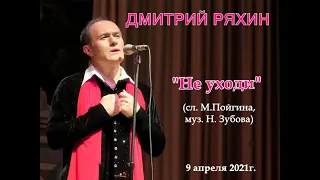 ДМИТРИЙ РЯХИН

"Не уходи"

(сл. М.Пойгина, муз. Н. Зубова)

9 апреля 2021г.